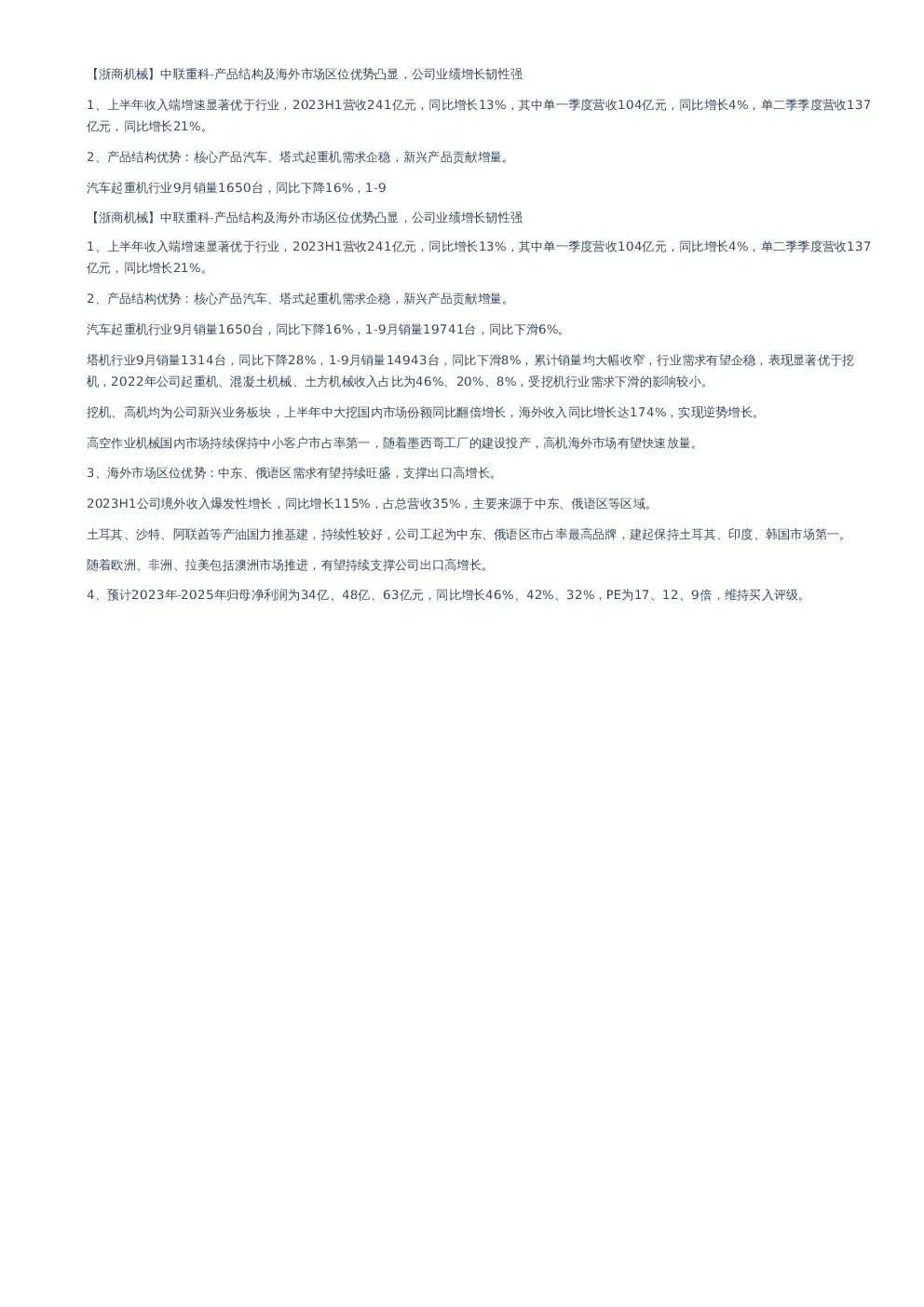 【浙商机械】中联重科-产品结构及海外市场区位优势凸显，公司业绩增长韧性强

1、上半年收入端增速显著优于行业，2023H1营收241亿元，同比增长13%，其中单一季度营收104亿元，同比增长4%，单二季季度营收137亿元，同比增长21%。

2、产品结构优势：核心产品汽车、塔式起重机需求企稳，新兴产品贡献增量。

汽车起重机行业9月销量1650台，同比下降16%，1-9

【浙商机械】中联重科-产品结构及海外市场区位优势凸显，公司业绩增长韧性强

1、上半年收入端增速显著优于行业，2023H1营收241亿元，同比增长13%，其中单一季度营收104亿元，同比增长4%，单二季季度营收137亿元，同比增长21%。

2、产品结构优势：核心产品汽车、塔式起重机需求企稳，新兴产品贡献增量。

汽车起重机行业9月销量1650台，同比下降16%，1-9月销量19741台，同比下滑6%。

塔机行业9月销量1314台，同比下降28%，1-9月销量14943台，同比下滑8%，累计销量均大幅收窄，行业需求有望企稳，表现显著优于挖机，2022年公司起重机、混凝土机械、土方机械收入占比为46%、20%、8%，受挖机行业需求下滑的影响较小。

挖机、高机均为公司新兴业务板块，上半年中大挖国内市场份额同比翻倍增长，海外收入同比增长达174%，实现逆势增长。

高空作业机械国内市场持续保持中小客户市占率第一，随着墨西哥工厂的建设投产，高机海外市场有望快速放量。

3、海外市场区位优势：中东、俄语区需求有望持续旺盛，支撑出口高增长。

2023H1公司境外收入爆发性增长，同比增长115%，占总营收35%，主要来源于中东、俄语区等区域。

土耳其、沙特、阿联酋等产油国力推基建，持续性较好，公司工起为中东、俄语区市占率最高品牌，建起保持土耳其、印度、韩国市场第一。

随着欧洲、非洲、拉美包括澳洲市场推进，有望持续支撑公司出口高增长。

4、预计2023年-2025年归母净利润为34亿、48亿、63亿元，同比增长46%、42%、32%，PE为17、12、9倍，维持买入评级。